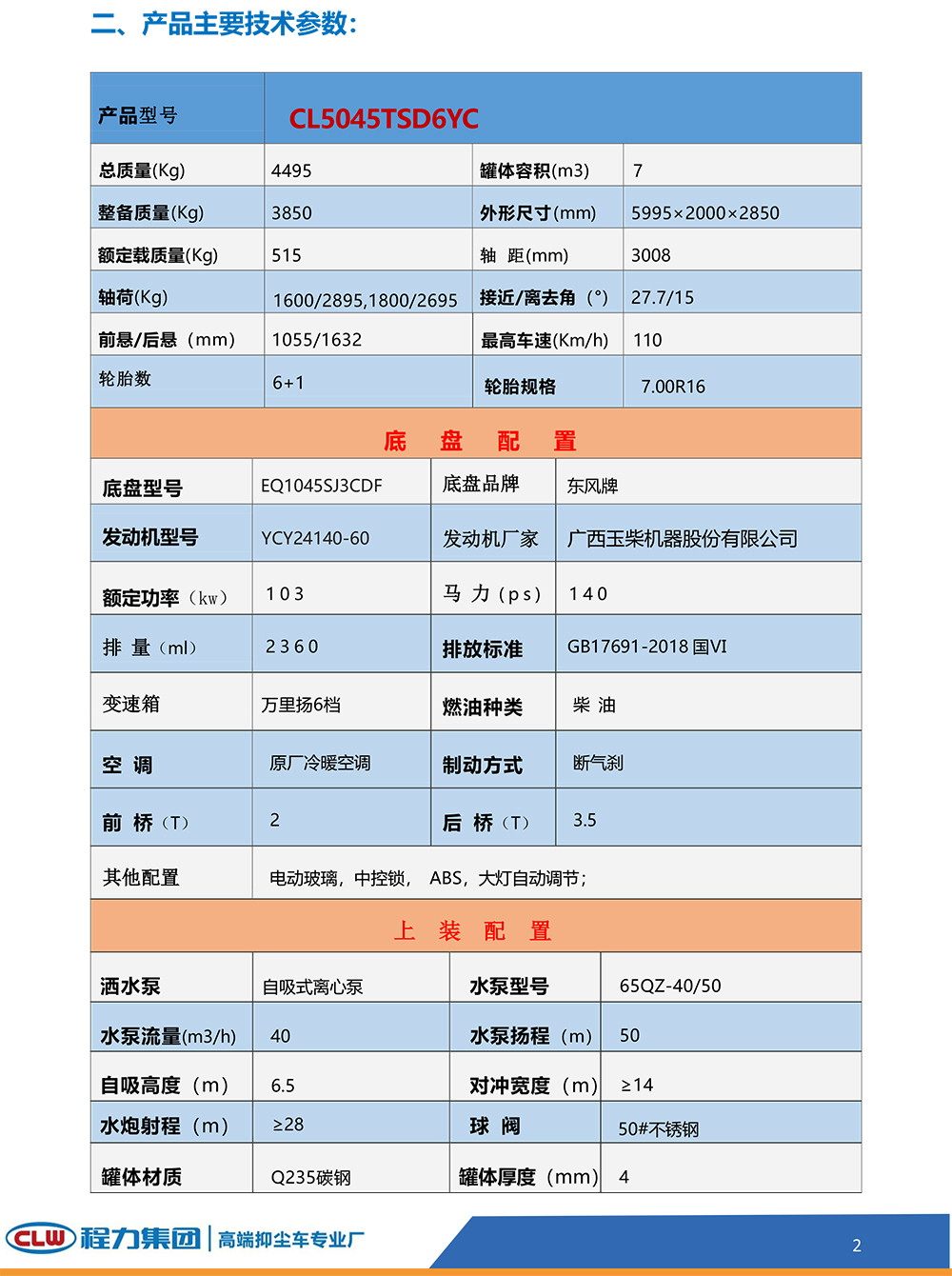 二、产品主要技术参数：

| 产品型号 | CL5045TSD6YC | | |
|---|---|---|---|
| 总质量(Kg) | 4495 | 罐体容积(m3) | 7 |
| 整备质量(Kg) | 3850 | 外形尺寸(mm) | 5995×2000×2850 |
| 额定载质量(Kg) | 515 | 轴 距(mm) | 3008 |
| 轴荷(Kg) | 1600/2895,1800/2695 | 接近/离去角（°） | 27.7/15 |
| 前悬/后悬（mm） | 1055/1632 | 最高车速(Km/h) | 110 |
| 轮胎数 | 6+1 | 轮胎规格 | 7.00R16 |

底 盘 配 置

| 底盘型号 | EQ1045SJ3CDF | 底盘品牌 | 东风牌 |
|---|---|---|---|
| 发动机型号 | YCY24140-60 | 发动机厂家 | 广西玉柴机器股份有限公司 |
| 额定功率（kw） | 103 | 马 力（ps） | 140 |
| 排 量（ml） | 2360 | 排放标准 | GB17691-2018 国VI |
| 变速箱 | 万里扬6档 | 燃油种类 | 柴 油 |
| 空 调 | 原厂冷暖空调 | 制动方式 | 断气刹 |
| 前 桥（T） | 2 | 后 桥（T） | 3.5 |
| 其他配置 | 电动玻璃，中控锁， ABS，大灯自动调节； | | |

上 装 配 置

| 洒水泵 | 自吸式离心泵 | 水泵型号 | 65QZ-40/50 |
|---|---|---|---|
| 水泵流量(m3/h) | 40 | 水泵扬程（m） | 50 |
| 自吸高度（m） | 6.5 | 对冲宽度（m） | ≥14 |
| 水炮射程（m） | ≥28 | 球 阀 | 50#不锈钢 |
| 罐体材质 | Q235碳钢 | 罐体厚度（mm） | 4 |

CLW 程力集团 | 高端抑尘车专业厂

2